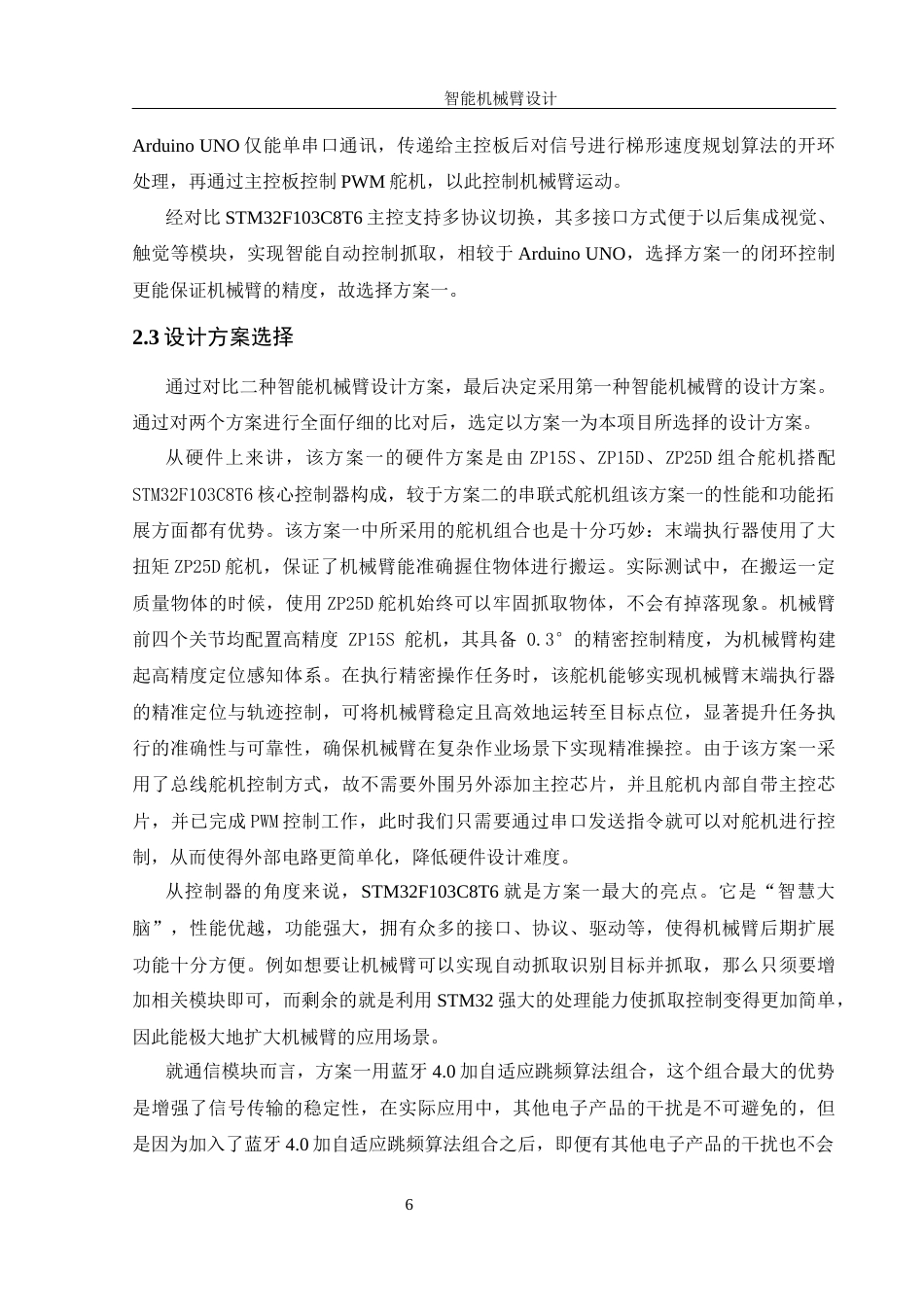 智能机械臂设计

Arduino UNO 仅能单串口通讯，传递给主控板后对信号进行梯形速度规划算法的开环处理，再通过主控板控制 PWM 舵机，以此控制机械臂运动。

经对比 STM32F103C8T6 主控支持多协议切换，其多接口方式便于以后集成视觉、触觉等模块，实现智能自动控制抓取，相较于 Arduino UNO，选择方案一的闭环控制更能保证机械臂的精度，故选择方案一。

2.3 设计方案选择

通过对比二种智能机械臂设计方案，最后决定采用第一种智能机械臂的设计方案。通过对两个方案进行全面仔细的比对后，选定以方案一为本项目所选择的设计方案。

从硬件上来讲，该方案一的硬件方案是由 ZP15S、ZP15D、ZP25D 组合舵机搭配 STM32F103C8T6 核心控制器构成，较于方案二的串联式舵机组该方案一的性能和功能拓展方面都有优势。该方案一中所采用的舵机组合也是十分巧妙：末端执行器使用了大扭矩 ZP25D 舵机，保证了机械臂能准确握住物体进行搬运。实际测试中，在搬运一定质量物体的时候，使用 ZP25D 舵机始终可以牢固抓取物体，不会有掉落现象。机械臂前四个关节均配置高精度 ZP15S 舵机，其具备 0.3° 的精密控制精度，为机械臂构建起高精度定位感知体系。在执行精密操作任务时，该舵机能够实现机械臂末端执行器的精准定位与轨迹控制，可将机械臂稳定且高效地运转至目标点位，显著提升任务执行的准确性与可靠性，确保机械臂在复杂作业场景下实现精准操控。由于该方案一采用了总线舵机控制方式，故不需要外围另外添加主控芯片，并且舵机内部自带主控芯片，并已完成 PWM 控制工作，此时我们只需要通过串口发送指令就可以对舵机进行控制，从而使得外部电路更简单化，降低硬件设计难度。

从控制器的角度来说，STM32F103C8T6 就是方案一最大的亮点。它是“智慧大脑”，性能优越，功能强大，拥有众多的接口、协议、驱动等，使得机械臂后期扩展功能十分方便。例如想要让机械臂可以实现自动抓取识别目标并抓取，那么只须要增加相关模块即可，而剩余的就是利用 STM32 强大的处理能力使抓取控制变得更加简单，因此能极大地扩大机械臂的应用场景。

就通信模块而言，方案一用蓝牙 4.0 加自适应跳频算法组合，这个组合最大的优势是增强了信号传输的稳定性，在实际应用中，其他电子产品的干扰是不可避免的，但是因为加入了蓝牙 4.0 加自适应跳频算法组合之后，即便有其他电子产品的干扰也不会

6